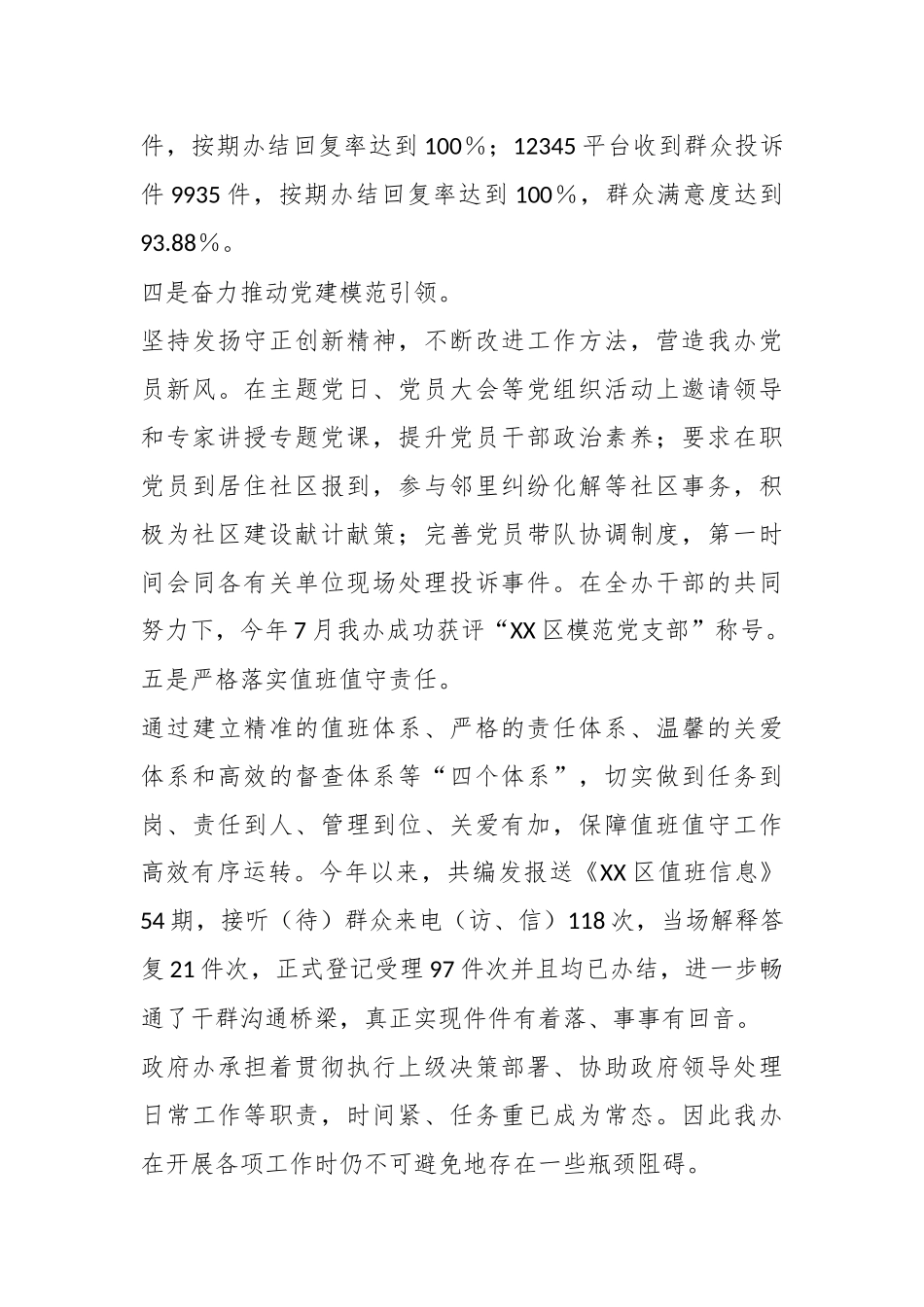 件，按期办结回复率达到 100％；12345 平台收到群众投诉件 9935 件，按期办结回复率达到 100％，群众满意度达到 93.88％。

四是奋力推动党建模范引领。

坚持发扬守正创新精神，不断改进工作方法，营造我办党员新风。在主题党日、党员大会等党组织活动上邀请领导和专家讲授专题党课，提升党员干部政治素养；要求在职党员到居住社区报到，参与邻里纠纷化解等社区事务，积极为社区建设献计献策；完善党员带队协调制度，第一时间会同各有关单位现场处理投诉事件。在全办干部的共同努力下，今年 7 月我办成功获评“XX 区模范党支部”称号。

五是严格落实值班值守责任。

通过建立精准的值班体系、严格的责任体系、温馨的关爱体系和高效的督查体系等“四个体系”，切实做到任务到岗、责任到人、管理到位、关爱有加，保障值班值守工作高效有序运转。今年以来，共编发报送《XX 区值班信息》54 期，接听（待）群众来电（访、信）118 次，当场解释答复 21 件次，正式登记受理 97 件次并且均已办结，进一步畅通了干群沟通桥梁，真正实现件件有着落、事事有回音。

政府办承担着贯彻执行上级决策部署、协助政府领导处理日常工作等职责，时间紧、任务重已成为常态。因此我办在开展各项工作时仍不可避免地存在一些瓶颈阻碍。